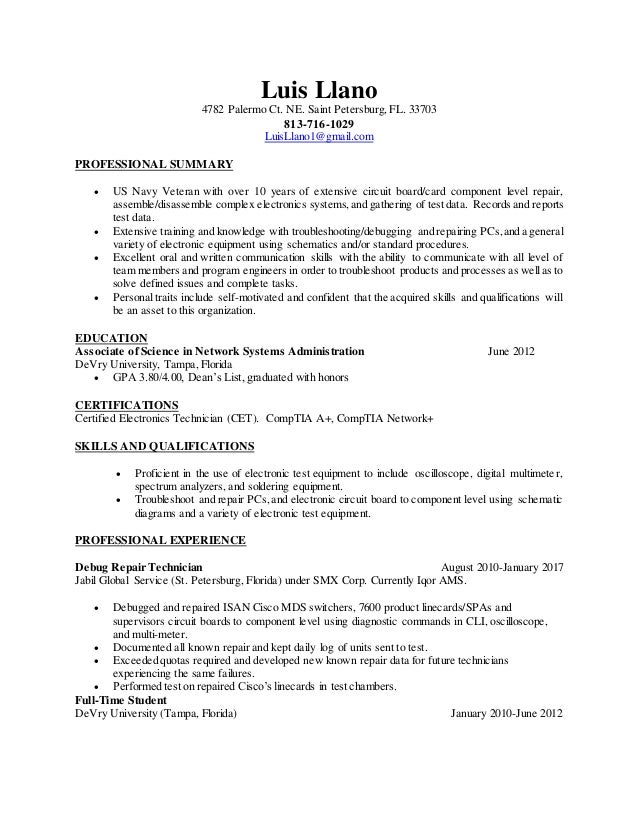 Luis Llano
4782 Palermo Ct. NE. Saint Petersburg, FL. 33703
813-716-1029
LuisLlano1@gmail.com

PROFESSIONAL SUMMARY

• US Navy Veteran with over 10 years of extensive circuit board/card component level repair, assemble/disassemble complex electronics systems, and gathering of test data. Records and reports test data.
• Extensive training and knowledge with troubleshooting/debugging and repairing PCs, and a general variety of electronic equipment using schematics and/or standard procedures.
• Excellent oral and written communication skills with the ability to communicate with all level of team members and program engineers in order to troubleshoot products and processes as well as to solve defined issues and complete tasks.
• Personal traits include self-motivated and confident that the acquired skills and qualifications will be an asset to this organization.

EDUCATION
Associate of Science in Network Systems Administration June 2012
DeVry University, Tampa, Florida
• GPA 3.80/4.00, Dean's List, graduated with honors

CERTIFICATIONS
Certified Electronics Technician (CET). CompTIA A+, CompTIA Network+

SKILLS AND QUALIFICATIONS

• Proficient in the use of electronic test equipment to include oscilloscope, digital multimeter, spectrum analyzers, and soldering equipment.
• Troubleshoot and repair PCs, and electronic circuit board to component level using schematic diagrams and a variety of electronic test equipment.

PROFESSIONAL EXPERIENCE

Debug Repair Technician August 2010-January 2017
Jabil Global Service (St. Petersburg, Florida) under SMX Corp. Currently Iqor AMS.

• Debugged and repaired ISAN Cisco MDS switchers, 7600 product linecards/SPAs and supervisors circuit boards to component level using diagnostic commands in CLI, oscilloscope, and multi-meter.
• Documented all known repair and kept daily log of units sent to test.
• Exceeded quotas required and developed new known repair data for future technicians experiencing the same failures.
• Performed test on repaired Cisco's linecards in test chambers.
Full-Time Student
DeVry University (Tampa, Florida) January 2010-June 2012